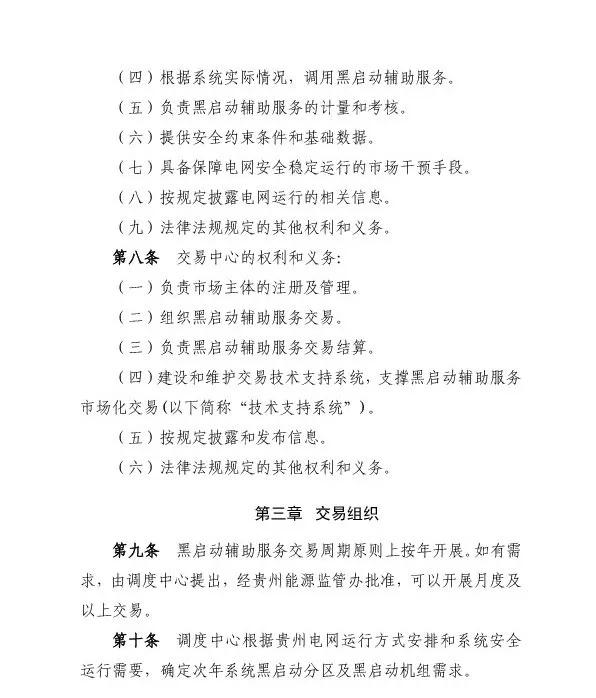 （四）根据系统实际情况，调用黑启动辅助服务。

（五）负责黑启动辅助服务的计量和考核。

（六）提供安全约束条件和基础数据。

（七）具备保障电网安全稳定运行的市场干预手段。

（八）按规定披露电网运行的相关信息。

（九）法律法规规定的其他权利和义务。

第八条　交易中心的权利和义务：

（一）负责市场主体的注册及管理。

（二）组织黑启动辅助服务交易。

（三）负责黑启动辅助服务交易结算。

（四）建设和维护交易技术支持系统，支撑黑启动辅助服务市场化交易（以下简称“技术支持系统”）。

（五）按规定披露和发布信息。

（六）法律法规规定的其他权利和义务。

第三章　交易组织

第九条　黑启动辅助服务交易周期原则上按年开展。如有需求，由调度中心提出，经贵州能源监管办批准，可以开展月度及以上交易。

第十条　调度中心根据贵州电网运行方式安排和系统安全运行需要，确定次年系统黑启动分区及黑启动机组需求。